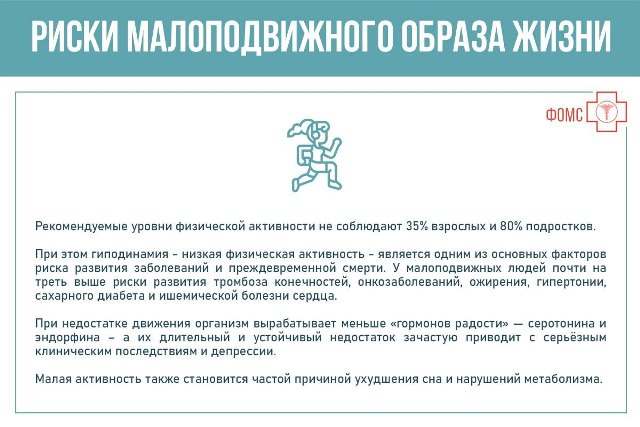 РИСКИ МАЛОПОДВИЖНОГО ОБРАЗА ЖИЗНИ

ФОМС

Рекомендуемые уровни физической активности не соблюдают 35% взрослых и 80% подростков.

При этом гиподинамия - низкая физическая активность - является одним из основных факторов риска развития заболеваний и преждевременной смерти. У малоподвижных людей почти на треть выше риски развития тромбоза конечностей, онкозаболеваний, ожирения, гипертонии, сахарного диабета и ишемической болезни сердца.

При недостатке движения организм вырабатывает меньше «гормонов радости» — серотонина и эндорфина – а их длительный и устойчивый недостаток зачастую приводит с серьёзным клиническим последствиям и депрессии.

Малая активность также становится частой причиной ухудшения сна и нарушений метаболизма.